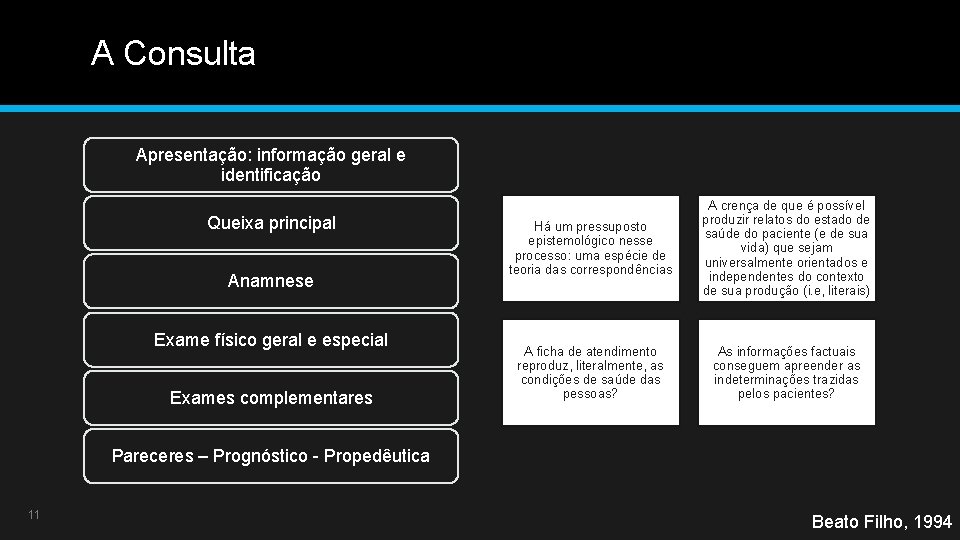 A Consulta

Apresentação: informação geral e identificação

Queixa principal

Anamnese

Exame físico geral e especial

Exames complementares

Pareceres – Prognóstico - Propedêutica

Há um pressuposto epistemológico nesse processo: uma espécie de teoria das correspondências

A crença de que é possível produzir relatos do estado de saúde do paciente (e de sua vida) que sejam universalmente orientados e independentes do contexto de sua produção (i.e, literais)

A ficha de atendimento reproduz, literalmente, as condições de saúde das pessoas?

As informações factuais conseguem apreender as indeterminações trazidas pelos pacientes?

11

Beato Filho, 1994